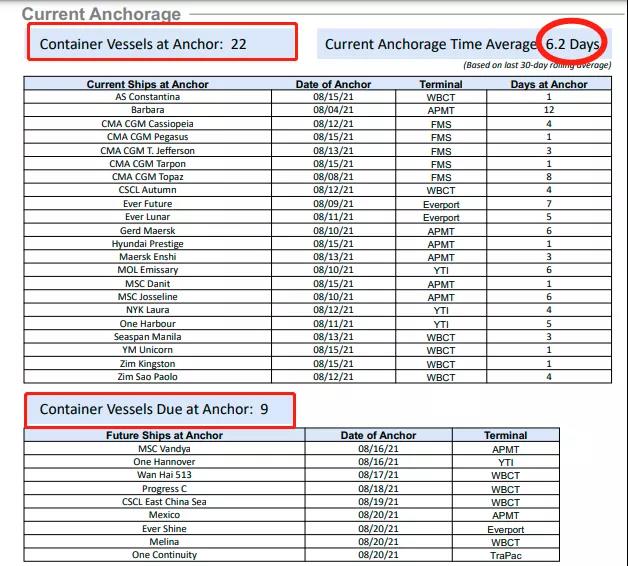 Current Anchorage

Container Vessels at Anchor: 22

Current Anchorage Time Average 6.2 Days

(Based on last 30-day rolling average)

| Current Ships at Anchor | Date of Anchor | Terminal | Days at Anchor |
|---|---|---|---|
| AS Constantina | 08/15/21 | WBCT | 1 |
| Barbara | 08/04/21 | APMT | 12 |
| CMA CGM Cassiopeia | 08/12/21 | FMS | 4 |
| CMA CGM Pegasus | 08/15/21 | FMS | 1 |
| CMA CGM T. Jefferson | 08/13/21 | FMS | 3 |
| CMA CGM Tarpon | 08/15/21 | FMS | 1 |
| CMA CGM Topaz | 08/08/21 | FMS | 8 |
| CSCL Autumn | 08/12/21 | WBCT | 4 |
| Ever Future | 08/09/21 | Everport | 7 |
| Ever Lunar | 08/11/21 | Everport | 5 |
| Gerd Maersk | 08/10/21 | APMT | 6 |
| Hyundai Prestige | 08/15/21 | APMT | 1 |
| Maersk Enshi | 08/13/21 | APMT | 3 |
| MOL Emissary | 08/10/21 | YTI | 6 |
| MSC Danit | 08/15/21 | APMT | 1 |
| MSC Josseline | 08/10/21 | APMT | 6 |
| NYK Laura | 08/12/21 | YTI | 4 |
| One Harbour | 08/11/21 | YTI | 5 |
| Seaspan Manila | 08/13/21 | WBCT | 3 |
| YM Unicorn | 08/15/21 | WBCT | 1 |
| Zim Kingston | 08/15/21 | WBCT | 1 |
| Zim Sao Paolo | 08/12/21 | WBCT | 4 |

Container Vessels Due at Anchor: 9

| Future Ships at Anchor | Date of Anchor | Terminal |
|---|---|---|
| MSC Vandya | 08/16/21 | APMT |
| One Hannover | 08/16/21 | YTI |
| Wan Hai 513 | 08/17/21 | WBCT |
| Progress C | 08/18/21 | WBCT |
| CSCL East China Sea | 08/19/21 | WBCT |
| Mexico | 08/20/21 | APMT |
| Ever Shine | 08/20/21 | Everport |
| Melina | 08/20/21 | WBCT |
| One Continuity | 08/20/21 | TraPac |